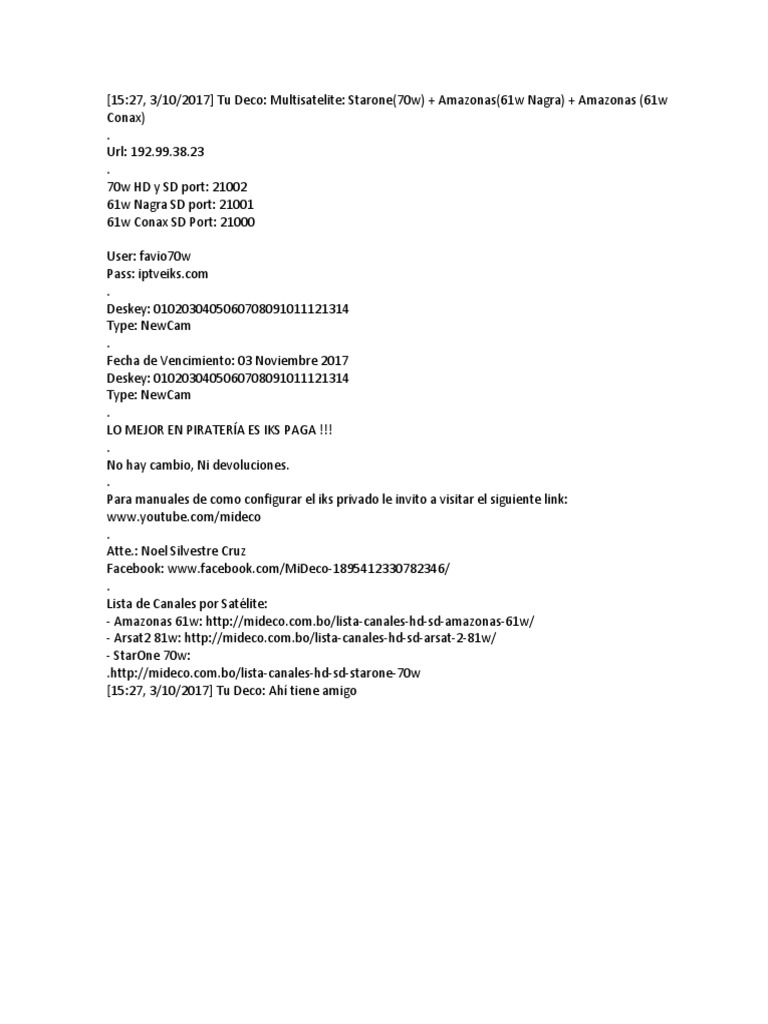 [15:27, 3/10/2017] Tu Deco: Multisatelite: Starone(70w) + Amazonas(61w Nagra) + Amazonas (61w Conax)
.
Url: 192.99.38.23
.
70w HD y SD port: 21002
61w Nagra SD port: 21001
61w Conax SD Port: 21000

User: favio70w
Pass: iptveiks.com
.
Deskey: 0102030405060708091011121314
Type: NewCam
.
Fecha de Vencimiento: 03 Noviembre 2017
Deskey: 0102030405060708091011121314
Type: NewCam
.
LO MEJOR EN PIRATERÍA ES IKS PAGA !!!
.
No hay cambio, Ni devoluciones.
.
Para manuales de como configurar el iks privado le invito a visitar el siguiente link:
www.youtube.com/mideco
.
Atte.: Noel Silvestre Cruz
Facebook: www.facebook.com/MiDeco-1895412330782346/
.
Lista de Canales por Satélite:
- Amazonas 61w: http://mideco.com.bo/lista-canales-hd-sd-amazonas-61w/
- Arsat2 81w: http://mideco.com.bo/lista-canales-hd-sd-arsat-2-81w/
- StarOne 70w:
.http://mideco.com.bo/lista-canales-hd-sd-starone-70w
[15:27, 3/10/2017] Tu Deco: Ahi tiene amigo